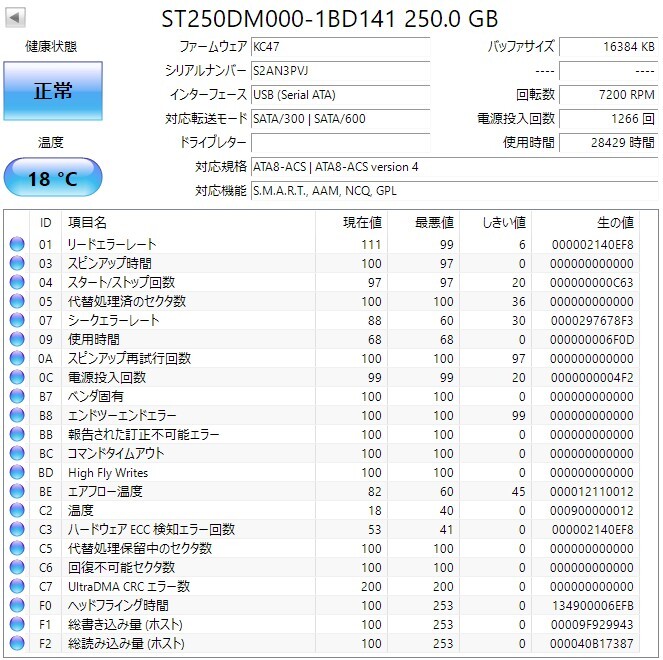 ST250DM000-1BD141 250.0 GB

健康状態

正常

温度

18 °C

ファームウェア KC47
シリアルナンバー S2AN3PVJ
インターフェース USB (Serial ATA)
対応転送モード SATA/300 | SATA/600
ドライブレター
対応規格 ATA8-ACS | ATA8-ACS version 4
対応機能 S.M.A.R.T., AAM, NCQ, GPL

バッファサイズ 16384 KB
---- ----
回転数 7200 RPM
電源投入回数 1266 回
使用時間 28429 時間

| ID | 項目名 | 現在値 | 最悪値 | しきい値 | 生の値 |
|---|---|---|---|---|---|
| 01 | リードエラーレート | 111 | 99 | 6 | 000002140EF8 |
| 03 | スピンアップ時間 | 100 | 97 | 0 | 000000000000 |
| 04 | スタート/ストップ回数 | 97 | 97 | 20 | 000000000C63 |
| 05 | 代替処理済のセクタ数 | 100 | 100 | 36 | 000000000000 |
| 07 | シークエラーレート | 88 | 60 | 30 | 0000297678F3 |
| 09 | 使用時間 | 68 | 68 | 0 | 000000006F0D |
| 0A | スピンアップ再試行回数 | 100 | 100 | 97 | 000000000000 |
| 0C | 電源投入回数 | 99 | 99 | 20 | 0000000004F2 |
| B7 | ベンダ固有 | 100 | 100 | 0 | 000000000000 |
| B8 | エンドツーエンドエラー | 100 | 100 | 99 | 000000000000 |
| BB | 報告された訂正不可能エラー | 100 | 100 | 0 | 000000000000 |
| BC | コマンドタイムアウト | 100 | 100 | 0 | 000000000000 |
| BD | High Fly Writes | 100 | 100 | 0 | 000000000000 |
| BE | エアフロー温度 | 82 | 60 | 45 | 000012110012 |
| C2 | 温度 | 18 | 40 | 0 | 000900000012 |
| C3 | ハードウェア ECC 検知エラー回数 | 53 | 41 | 0 | 000002140EF8 |
| C5 | 代替処理保留中のセクタ数 | 100 | 100 | 0 | 000000000000 |
| C6 | 回復不可能セクタ数 | 100 | 100 | 0 | 000000000000 |
| C7 | UltraDMA CRC エラー数 | 200 | 200 | 0 | 000000000000 |
| F0 | ヘッドフライング時間 | 100 | 253 | 0 | 134900006EFB |
| F1 | 総書き込み量 (ホスト) | 100 | 253 | 0 | 00009F929943 |
| F2 | 総読み込み量 (ホスト) | 100 | 253 | 0 | 000040B17387 |